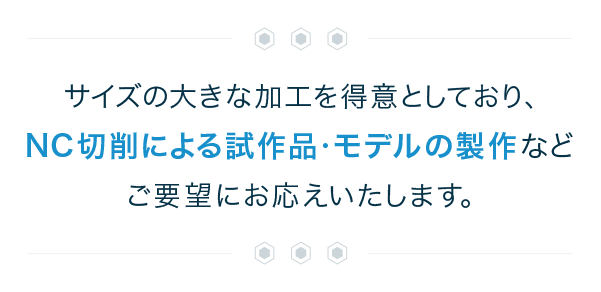 サイズの大きな加工を得意としており、
NC切削による試作品･モデルの製作など
ご要望にお応えいたします。